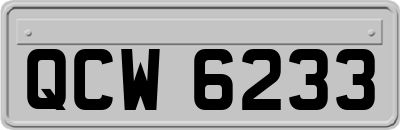 QCW 6233